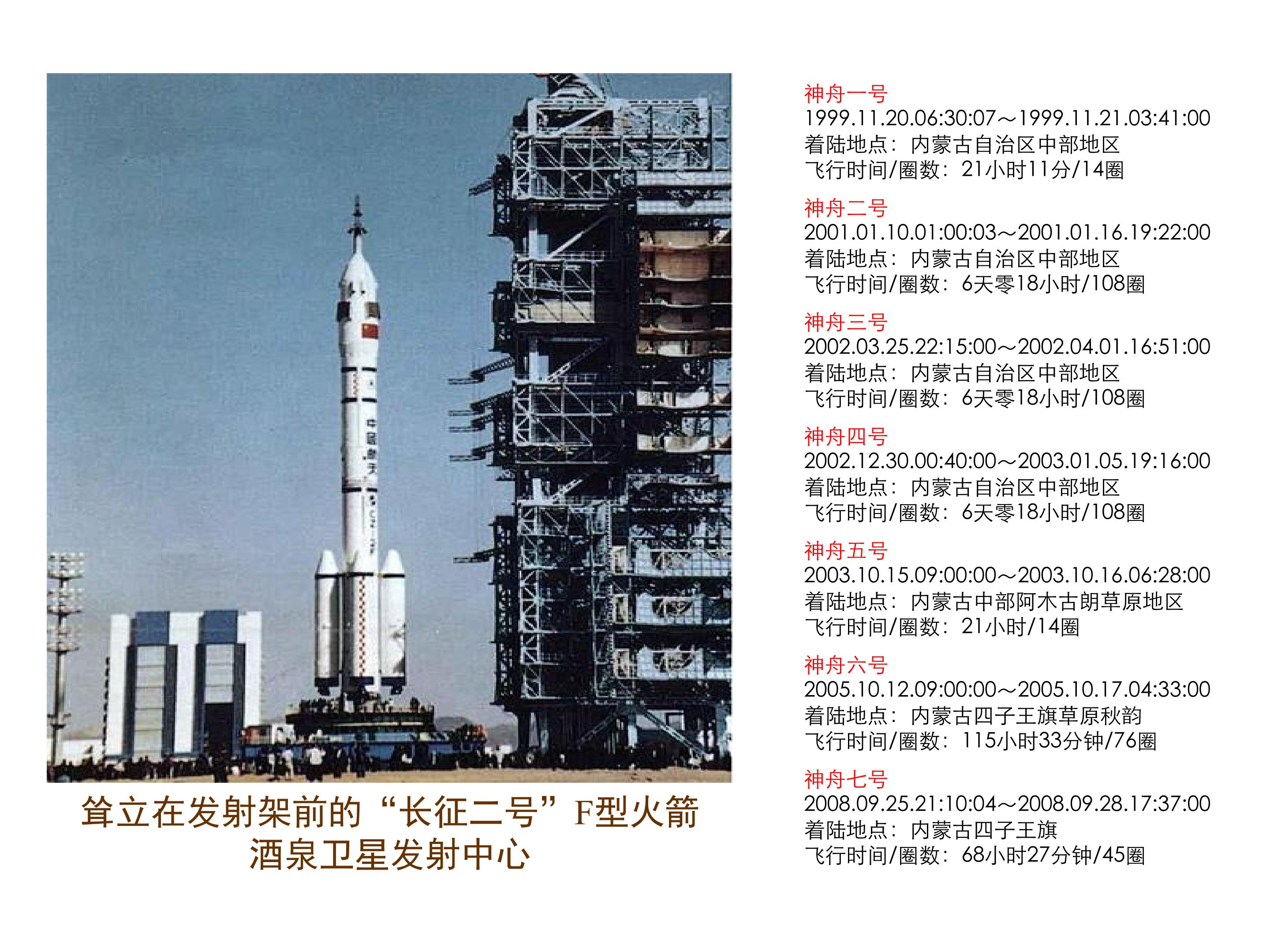 耸立在发射架前的“长征二号”F型火箭
酒泉卫星发射中心

神舟一号
1999.11.20.06:30:07～1999.11.21.03:41:00
着陆地点：内蒙古自治区中部地区
飞行时间/圈数：21小时11分/14圈

神舟二号
2001.01.10.01:00:03～2001.01.16.19:22:00
着陆地点：内蒙古自治区中部地区
飞行时间/圈数：6天零18小时/108圈

神舟三号
2002.03.25.22:15:00～2002.04.01.16:51:00
着陆地点：内蒙古自治区中部地区
飞行时间/圈数：6天零18小时/108圈

神舟四号
2002.12.30.00:40:00～2003.01.05.19:16:00
着陆地点：内蒙古自治区中部地区
飞行时间/圈数：6天零18小时/108圈

神舟五号
2003.10.15.09:00:00～2003.10.16.06:28:00
着陆地点：内蒙古中部阿木古朗草原地区
飞行时间/圈数：21小时/14圈

神舟六号
2005.10.12.09:00:00～2005.10.17.04:33:00
着陆地点：内蒙古四子王旗草原秋韵
飞行时间/圈数：115小时33分钟/76圈

神舟七号
2008.09.25.21:10:04～2008.09.28.17:37:00
着陆地点：内蒙古四子王旗
飞行时间/圈数：68小时27分钟/45圈